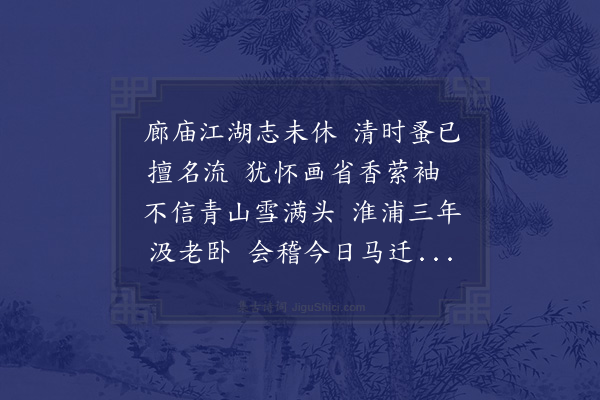 廊庙江湖志未休 清时蚤已擅名流 犹怀画省香萦袖 不信青山雪满头 淮浦三年汲老卧 会稽今日马迁...

集古诗词 JiguShici.com